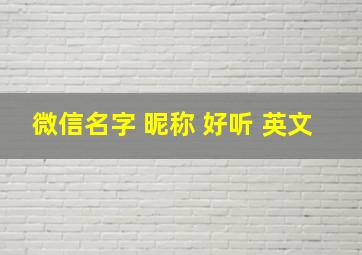 微信名字 昵称 好听 英文